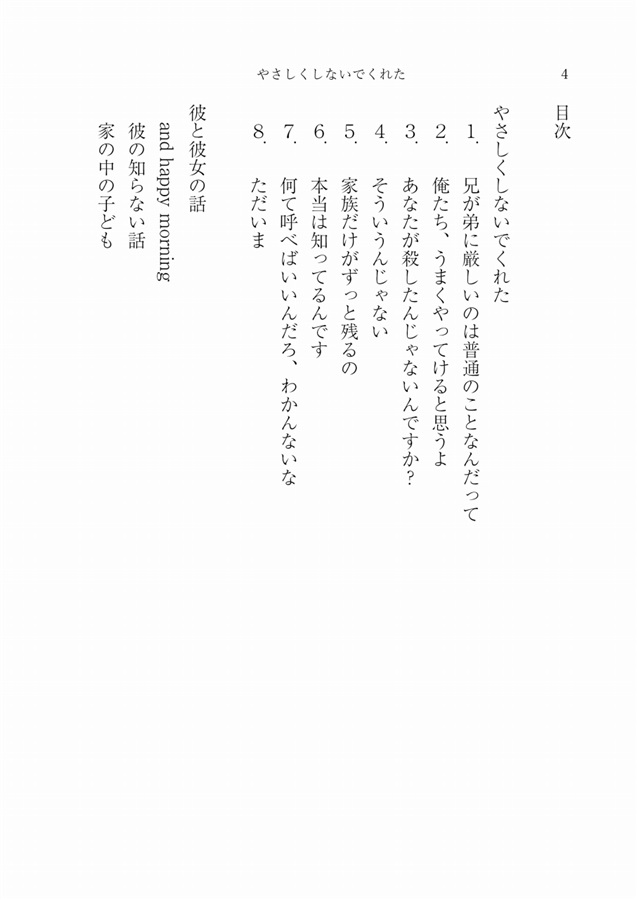 やさしくしないでくれた　4

目次

やさしくしないでくれた
1. 兄が弟に厳しいのは普通のことなんだって
2. 俺たち、うまくやってけると思うよ
3. あなたが殺したんじゃないんですか?
4. そういうんじゃない
5. 家族だけがずっと残るの
6. 本当は知ってるんです
7. 何て呼べばいいんだろ、わかんないな
8. ただいま

彼と彼女の話
and happy morning
彼の知らない話
家の中の子ども